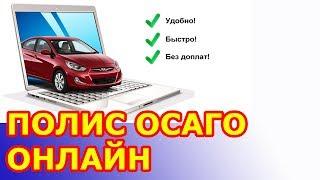 Удобно!
Быстро!
Без доплат!

ПОЛИС ОСАГО
ОНЛАЙН